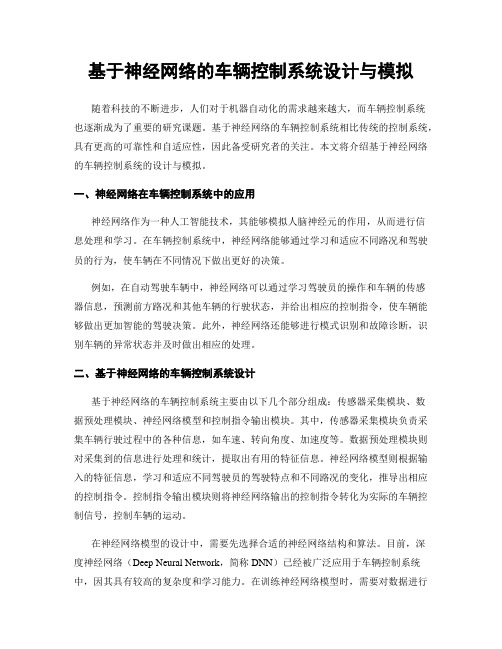 基于神经网络的车辆控制系统设计与模拟

随着科技的不断进步，人们对于机器自动化的需求越来越大，而车辆控制系统也逐渐成为了重要的研究课题。基于神经网络的车辆控制系统相比传统的控制系统，具有更高的可靠性和自适应性，因此备受研究者的关注。本文将介绍基于神经网络的车辆控制系统的设计与模拟。

一、神经网络在车辆控制系统中的应用

神经网络作为一种人工智能技术，其能够模拟人脑神经元的作用，从而进行信息处理和学习。在车辆控制系统中，神经网络能够通过学习和适应不同路况和驾驶员的行为，使车辆在不同情况下做出更好的决策。

例如，在自动驾驶车辆中，神经网络可以通过学习驾驶员的操作和车辆的传感器信息，预测前方路况和其他车辆的行驶状态，并给出相应的控制指令，使车辆能够做出更加智能的驾驶决策。此外，神经网络还能够进行模式识别和故障诊断，识别车辆的异常状态并及时做出相应的处理。

二、基于神经网络的车辆控制系统设计

基于神经网络的车辆控制系统主要由以下几个部分组成：传感器采集模块、数据预处理模块、神经网络模型和控制指令输出模块。其中，传感器采集模块负责采集车辆行驶过程中的各种信息，如车速、转向角度、加速度等。数据预处理模块则对采集到的信息进行处理和统计，提取出有用的特征信息。神经网络模型则根据输入的特征信息，学习和适应不同驾驶员的驾驶特点和不同路况的变化，推导出相应的控制指令。控制指令输出模块则将神经网络输出的控制指令转化为实际的车辆控制信号，控制车辆的运动。

在神经网络模型的设计中，需要先选择合适的神经网络结构和算法。目前，深度神经网络（Deep Neural Network，简称 DNN）已经被广泛应用于车辆控制系统中，因其具有较高的复杂度和学习能力。在训练神经网络模型时，需要对数据进行